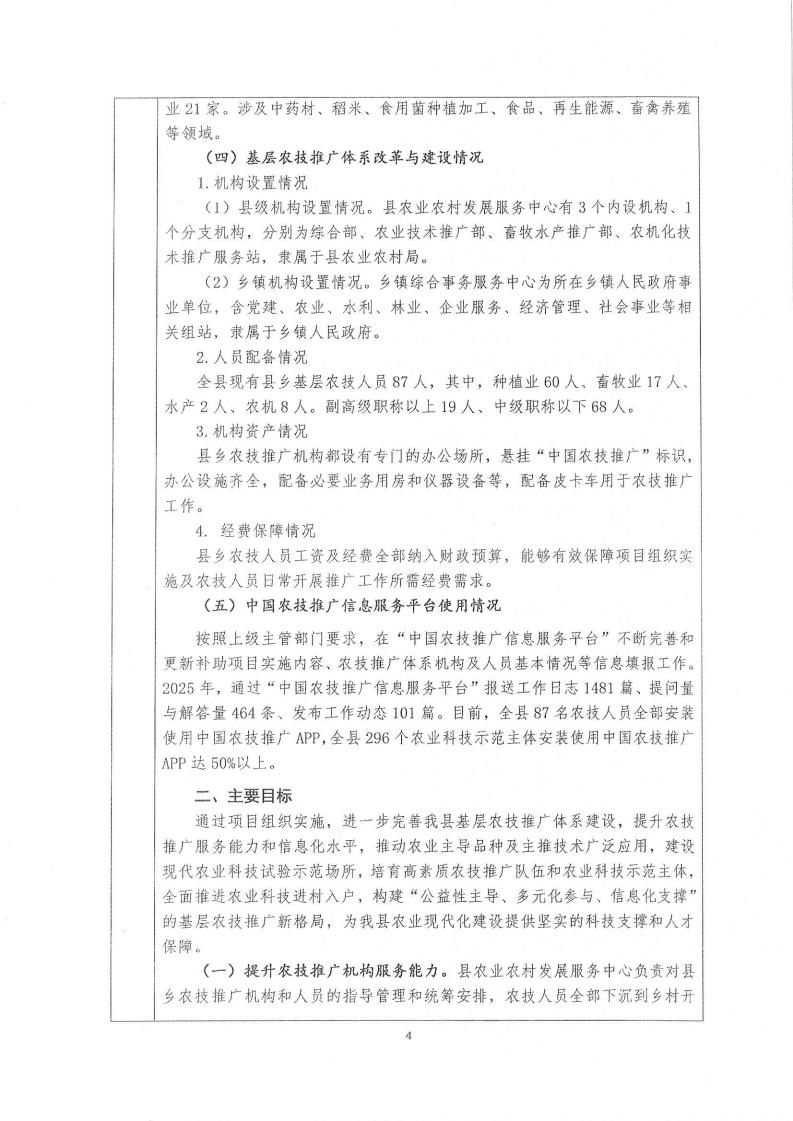 业21家。涉及中药材、稻米、食用菌种植加工、食品、再生能源、畜禽养殖等领域。

（四）基层农技推广体系改革与建设情况

1.机构设置情况

（1）县级机构设置情况。县农业农村发展服务中心有3个内设机构、1个分支机构，分别为综合部、农业技术推广部、畜牧水产推广部、农机化技术推广服务站，隶属于县农业农村局。

（2）乡镇机构设置情况。乡镇综合事务服务中心为所在乡镇人民政府事业单位，含党建、农业、水利、林业、企业服务、经济管理、社会事业等相关组站，隶属于乡镇人民政府。

2.人员配备情况

全县现有县乡基层农技人员87人，其中，种植业60人、畜牧业17人、水产2人、农机8人。副高级职称以上19人、中级职称以下68人。

3.机构资产情况

县乡农技推广机构都设有专门的办公场所，悬挂“中国农技推广”标识，办公设施齐全，配备必要业务用房和仪器设备等，配备皮卡车用于农技推广工作。

4. 经费保障情况

县乡农技人员工资及经费全部纳入财政预算，能够有效保障项目组织实施及农技人员日常开展推广工作所需经费需求。

（五）中国农技推广信息服务平台使用情况

按照上级主管部门要求，在“中国农技推广信息服务平台”不断完善和更新补助项目实施内容、农技推广体系机构及人员基本情况等信息填报工作。2025年，通过“中国农技推广信息服务平台”报送工作日志1481篇、提问量与解答量464条、发布工作动态101篇。目前，全县87名农技人员全部安装使用中国农技推广APP，全县296个农业科技示范主体安装使用中国农技推广APP达50%以上。

二、主要目标

通过项目组织实施，进一步完善我县基层农技推广体系建设，提升农技推广服务能力和信息化水平，推动农业主导品种及主推技术广泛应用，建设现代农业科技试验示范场所，培育高素质农技推广队伍和农业科技示范主体，全面推进农业科技进村入户，构建“公益性主导、多元化参与、信息化支撑”的基层农技推广新格局，为我县农业现代化建设提供坚实的科技支撑和人才保障。

（一）提升农技推广机构服务能力。县农业农村发展服务中心负责对县乡农技推广机构和人员的指导管理和统筹安排，农技人员全部下沉到乡村开

4